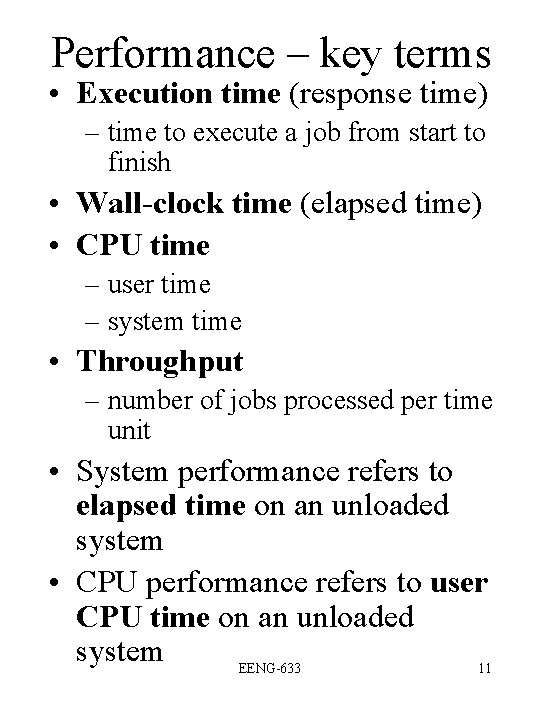 Performance – key terms

• Execution time (response time)
– time to execute a job from start to finish
• Wall-clock time (elapsed time)
• CPU time
– user time
– system time
• Throughput
– number of jobs processed per time unit
• System performance refers to elapsed time on an unloaded system
• CPU performance refers to user CPU time on an unloaded system

EENG-633

11